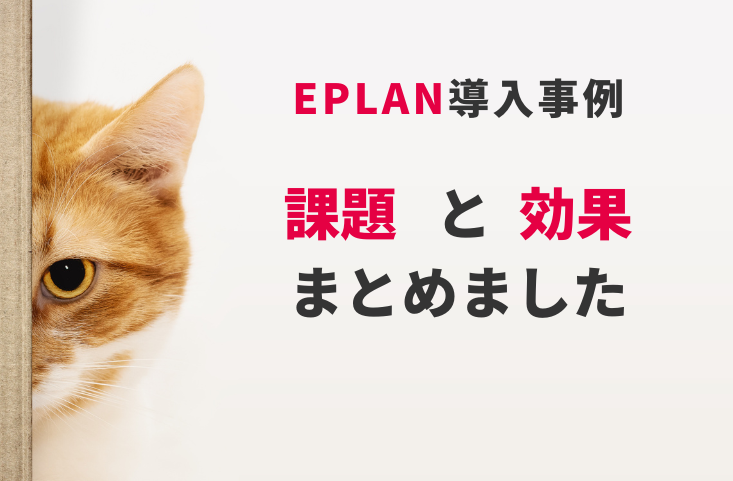 EPLAN導入事例

課題 と 効果
まとめました